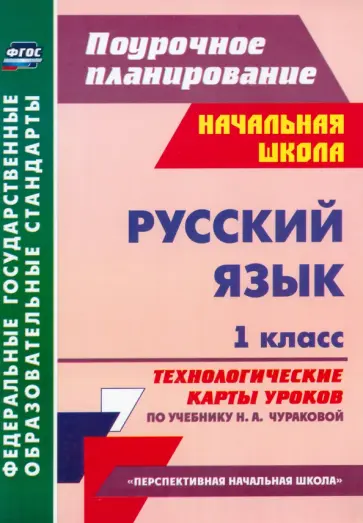 ФГОС

ФЕДЕРАЛЬНЫЕ ГОСУДАРСТВЕННЫЕ ОБРАЗОВАТЕЛЬНЫЕ СТАНДАРТЫ

Поурочное планирование

НАЧАЛЬНАЯ ШКОЛА

РУССКИЙ ЯЗЫК

1 класс

ТЕХНОЛОГИЧЕСКИЕ КАРТЫ УРОКОВ

ПО УЧЕБНИКУ Н. А. ЧУРАКОВОЙ

«ПЕРСПЕКТИВНАЯ НАЧАЛЬНАЯ ШКОЛА»